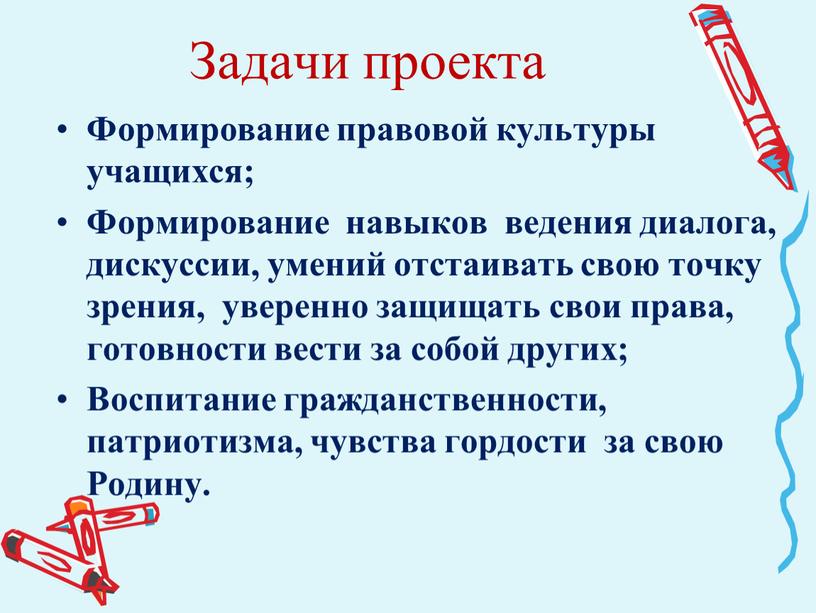 Задачи проекта

• Формирование правовой культуры учащихся;

• Формирование навыков ведения диалога, дискуссии, умений отстаивать свою точку зрения, уверенно защищать свои права, готовности вести за собой других;

• Воспитание гражданственности, патриотизма, чувства гордости за свою Родину.